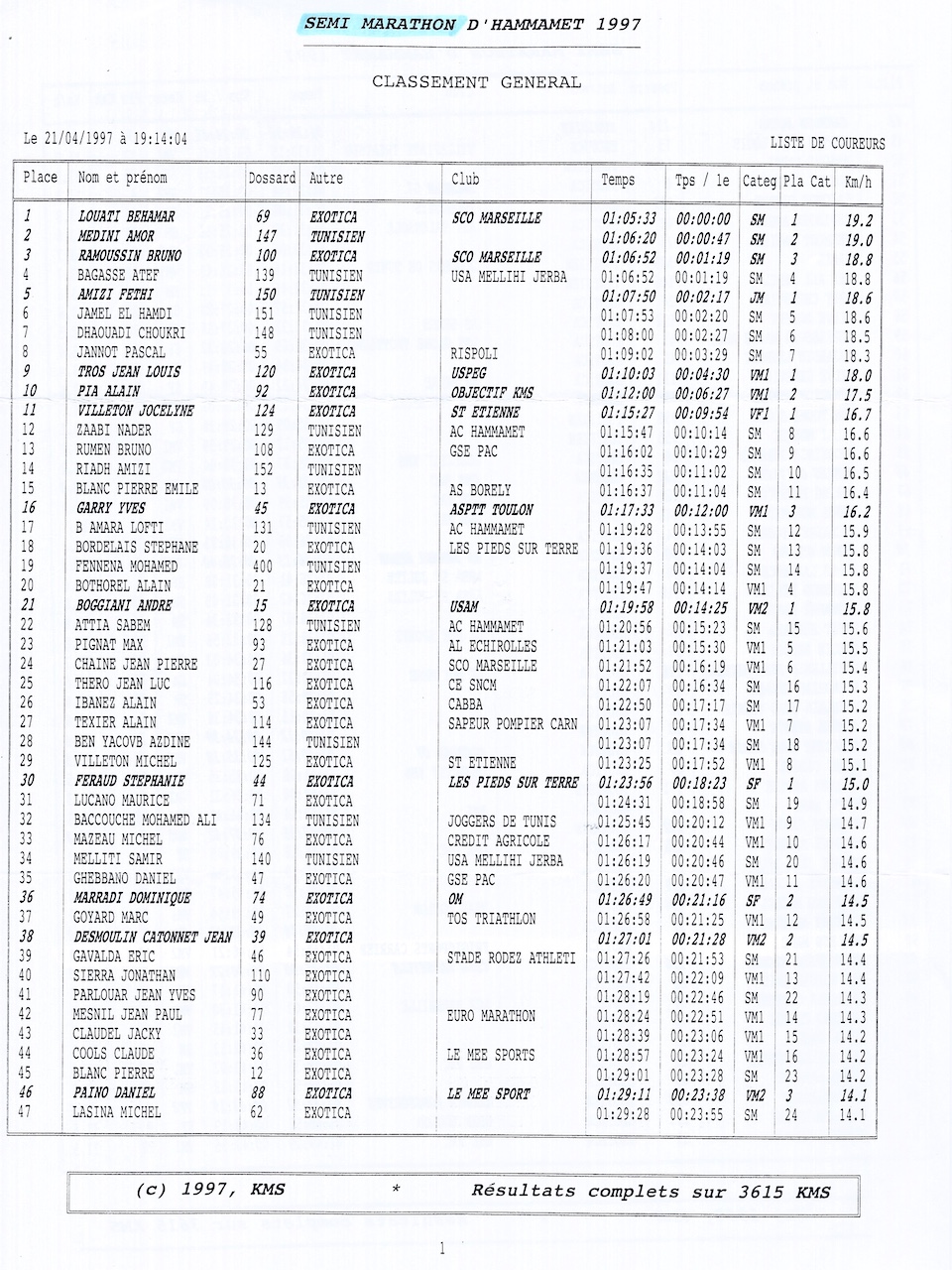 SEMI MARATHON D'HAMMAMET 1997

CLASSEMENT GENERAL

Le 21/04/1997 à 19:14:04

LISTE DE COUREURS

| Place | Nom et prénom | Dossard | Autre | Club | Temps | Tps / le | Categ | Pla Cat | Km/h |
|---|---|---|---|---|---|---|---|---|---|
| 1 | LOUATI BEHAMAR | 69 | EXOTICA | SCO MARSEILLE | 01:05:33 | 00:00:00 | SM | 1 | 19.2 |
| 2 | MEDINI AMOR | 147 | TUNISIEN | | 01:06:20 | 00:00:47 | SM | 2 | 19.0 |
| 3 | RAMOUSSIN BRUNO | 100 | EXOTICA | SCO MARSEILLE | 01:06:52 | 00:01:19 | SM | 3 | 18.8 |
| 4 | BAGASSE ATEF | 139 | TUNISIEN | USA MELLIHI JERBA | 01:06:52 | 00:01:19 | SM | 4 | 18.8 |
| 5 | AMIZI FETHI | 150 | TUNISIEN | | 01:07:50 | 00:02:17 | JM | 1 | 18.6 |
| 6 | JAMEL EL HAMDI | 151 | TUNISIEN | | 01:07:53 | 00:02:20 | SM | 5 | 18.6 |
| 7 | DHAOUADI CHOUKRI | 148 | TUNISIEN | | 01:08:00 | 00:02:27 | SM | 6 | 18.5 |
| 8 | JANNOT PASCAL | 55 | EXOTICA | RISPOLI | 01:09:02 | 00:03:29 | SM | 7 | 18.3 |
| 9 | TROS JEAN LOUIS | 120 | EXOTICA | USPEG | 01:10:03 | 00:04:30 | VM1 | 1 | 18.0 |
| 10 | PIA ALAIN | 92 | EXOTICA | OBJECTIF KMS | 01:12:00 | 00:06:27 | VM1 | 2 | 17.5 |
| 11 | VILLETON JOCELYNE | 124 | EXOTICA | ST ETIENNE | 01:15:27 | 00:09:54 | VF1 | 1 | 16.7 |
| 12 | ZAABI NADER | 129 | TUNISIEN | AC HAMMAMET | 01:15:47 | 00:10:14 | SM | 8 | 16.6 |
| 13 | RUMEN BRUNO | 108 | EXOTICA | GSE PAC | 01:16:02 | 00:10:29 | SM | 9 | 16.6 |
| 14 | RIADH AMIZI | 152 | TUNISIEN | | 01:16:35 | 00:11:02 | SM | 10 | 16.5 |
| 15 | BLANC PIERRE EMILE | 13 | EXOTICA | AS BORELY | 01:16:37 | 00:11:04 | SM | 11 | 16.4 |
| 16 | GARRY YVES | 45 | EXOTICA | ASPTT TOULON | 01:17:33 | 00:12:00 | VM1 | 3 | 16.2 |
| 17 | B AMARA LOFTI | 131 | TUNISIEN | AC HAMMAMET | 01:19:28 | 00:13:55 | SM | 12 | 15.9 |
| 18 | BORDELAIS STEPHANE | 20 | EXOTICA | LES PIEDS SUR TERRE | 01:19:36 | 00:14:03 | SM | 13 | 15.8 |
| 19 | FENNENA MOHAMED | 400 | TUNISIEN | | 01:19:37 | 00:14:04 | SM | 14 | 15.8 |
| 20 | BOTHOREL ALAIN | 21 | EXOTICA | | 01:19:47 | 00:14:14 | VM1 | 4 | 15.8 |
| 21 | BOGGIANI ANDRE | 15 | EXOTICA | USAM | 01:19:58 | 00:14:25 | VM2 | 1 | 15.8 |
| 22 | ATTIA SABEM | 128 | TUNISIEN | AC HAMMAMET | 01:20:56 | 00:15:23 | SM | 15 | 15.6 |
| 23 | PIGNAT MAX | 93 | EXOTICA | AL ECHIROLLES | 01:21:03 | 00:15:30 | VM1 | 5 | 15.5 |
| 24 | CHAINE JEAN PIERRE | 27 | EXOTICA | SCO MARSEILLE | 01:21:52 | 00:16:19 | VM1 | 6 | 15.4 |
| 25 | THERO JEAN LUC | 116 | EXOTICA | CE SNCM | 01:22:07 | 00:16:34 | SM | 16 | 15.3 |
| 26 | IBANEZ ALAIN | 53 | EXOTICA | CABBA | 01:22:50 | 00:17:17 | SM | 17 | 15.2 |
| 27 | TEXIER ALAIN | 114 | EXOTICA | SAPEUR POMPIER CARN | 01:23:07 | 00:17:34 | VM1 | 7 | 15.2 |
| 28 | BEN YACOVB AZDINE | 144 | TUNISIEN | | 01:23:07 | 00:17:34 | SM | 18 | 15.2 |
| 29 | VILLETON MICHEL | 125 | EXOTICA | ST ETIENNE | 01:23:25 | 00:17:52 | VM1 | 8 | 15.1 |
| 30 | FERAUD STEPHANIE | 44 | EXOTICA | LES PIEDS SUR TERRE | 01:23:56 | 00:18:23 | SF | 1 | 15.0 |
| 31 | LUCANO MAURICE | 71 | EXOTICA | | 01:24:31 | 00:18:58 | SM | 19 | 14.9 |
| 32 | BACCOUCHE MOHAMED ALI | 134 | TUNISIEN | JOGGERS DE TUNIS | 01:25:45 | 00:20:12 | VM1 | 9 | 14.7 |
| 33 | MAZEAU MICHEL | 76 | EXOTICA | CREDIT AGRICOLE | 01:26:17 | 00:20:44 | VM1 | 10 | 14.6 |
| 34 | MELLITI SAMIR | 140 | TUNISIEN | USA MELLIHI JERBA | 01:26:19 | 00:20:46 | SM | 20 | 14.6 |
| 35 | GHEBBANO DANIEL | 47 | EXOTICA | GSE PAC | 01:26:20 | 00:20:47 | VM1 | 11 | 14.6 |
| 36 | MARRADI DOMINIQUE | 74 | EXOTICA | OM | 01:26:49 | 00:21:16 | SF | 2 | 14.5 |
| 37 | GOYARD MARC | 49 | EXOTICA | TOS TRIATHLON | 01:26:58 | 00:21:25 | VM1 | 12 | 14.5 |
| 38 | DESMOULIN CATONNET JEAN | 39 | EXOTICA | | 01:27:01 | 00:21:28 | VM2 | 2 | 14.5 |
| 39 | GAVALDA ERIC | 46 | EXOTICA | STADE RODEZ ATHLETI | 01:27:26 | 00:21:53 | SM | 21 | 14.4 |
| 40 | SIERRA JONATHAN | 110 | EXOTICA | | 01:27:42 | 00:22:09 | VM1 | 13 | 14.4 |
| 41 | PARLOUAR JEAN YVES | 90 | EXOTICA | | 01:28:19 | 00:22:46 | SM | 22 | 14.3 |
| 42 | MESNIL JEAN PAUL | 77 | EXOTICA | EURO MARATHON | 01:28:24 | 00:22:51 | VM1 | 14 | 14.3 |
| 43 | CLAUDEL JACKY | 33 | EXOTICA | | 01:28:39 | 00:23:06 | VM1 | 15 | 14.2 |
| 44 | COOLS CLAUDE | 36 | EXOTICA | LE MEE SPORTS | 01:28:57 | 00:23:24 | VM1 | 16 | 14.2 |
| 45 | BLANC PIERRE | 12 | EXOTICA | | 01:29:01 | 00:23:28 | SM | 23 | 14.2 |
| 46 | PAINO DANIEL | 88 | EXOTICA | LE MEE SPORT | 01:29:11 | 00:23:38 | VM2 | 3 | 14.1 |
| 47 | LASINA MICHEL | 62 | EXOTICA | | 01:29:28 | 00:23:55 | SM | 24 | 14.1 |

(c) 1997, KMS * Résultats complets sur 3615 KMS

1